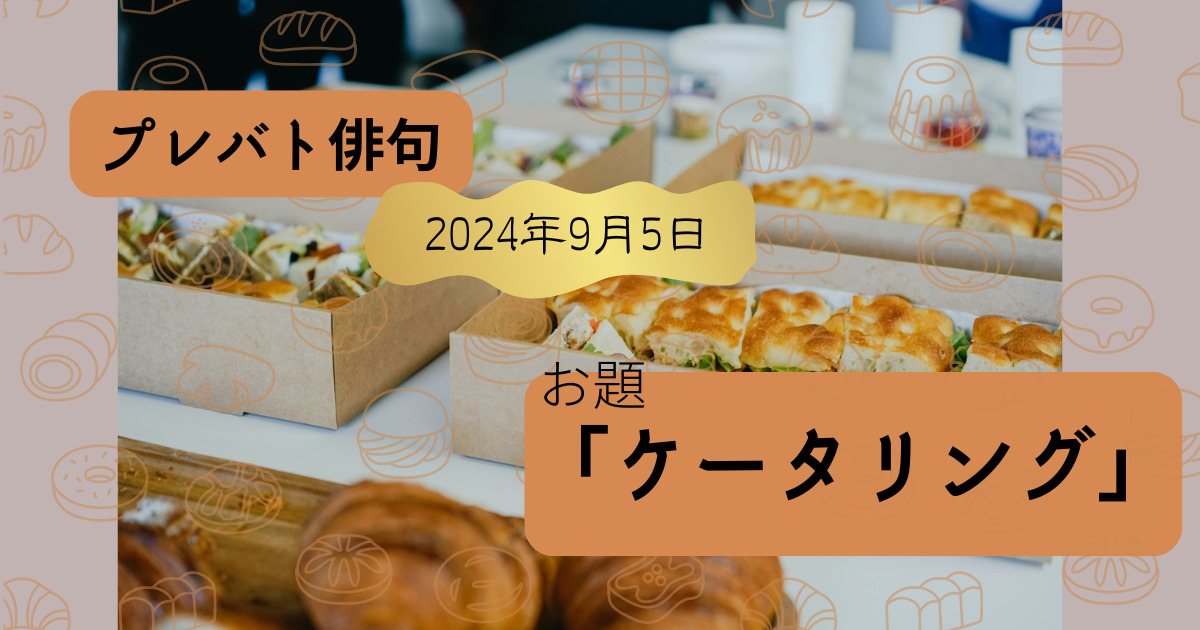 プレバト俳句

2024年9月5日

お題

「ケータリング」